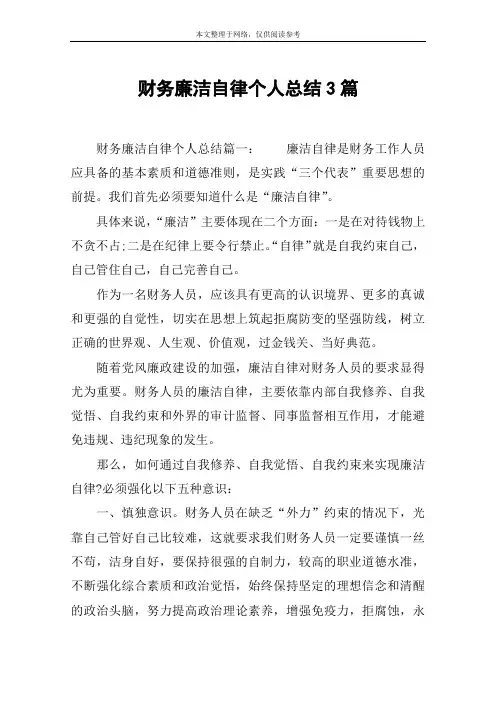 本文整理于网络，仅供阅读参考

财务廉洁自律个人总结3篇

财务廉洁自律个人总结篇一：　　廉洁自律是财务工作人员应具备的基本素质和道德准则，是实践“三个代表”重要思想的前提。我们首先必须要知道什么是“廉洁自律”。

具体来说，“廉洁”主要体现在二个方面：一是在对待钱物上不贪不占;二是在纪律上要令行禁止。“自律”就是自我约束自己，自己管住自己，自己完善自己。

作为一名财务人员，应该具有更高的认识境界、更多的真诚和更强的自觉性，切实在思想上筑起拒腐防变的坚强防线，树立正确的世界观、人生观、价值观，过金钱关、当好典范。

随着党风廉政建设的加强，廉洁自律对财务人员的要求显得尤为重要。财务人员的廉洁自律，主要依靠内部自我修养、自我觉悟、自我约束和外界的审计监督、同事监督相互作用，才能避免违规、违纪现象的发生。

那么，如何通过自我修养、自我觉悟、自我约束来实现廉洁自律?必须强化以下五种意识：

一、慎独意识。财务人员在缺乏“外力”约束的情况下，光靠自己管好自己比较难，这就要求我们财务人员一定要谨慎一丝不苟，洁身自好，要保持很强的自制力，较高的职业道德水准，不断强化综合素质和政治觉悟，始终保持坚定的理想信念和清醒的政治头脑，努力提高政治理论素养，增强免疫力，拒腐蚀，永